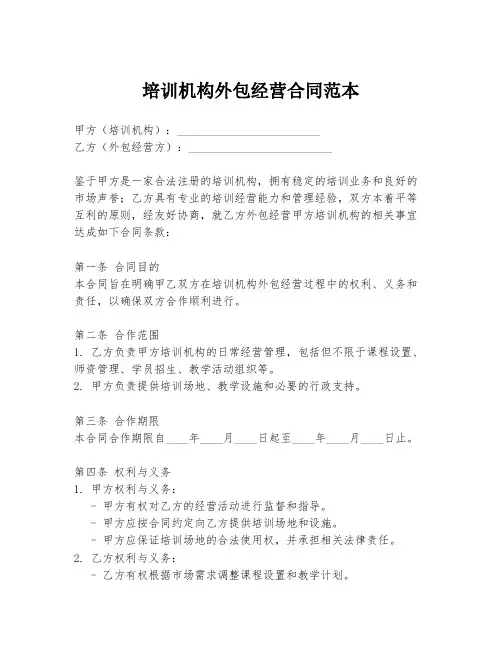 培训机构外包经营合同范本

甲方（培训机构）：________________________
乙方（外包经营方）：________________________

鉴于甲方是一家合法注册的培训机构，拥有稳定的培训业务和良好的市场声誉；乙方具有专业的培训经营能力和管理经验，双方本着平等互利的原则，经友好协商，就乙方外包经营甲方培训机构的相关事宜达成如下合同条款：

第一条 合同目的
本合同旨在明确甲乙双方在培训机构外包经营过程中的权利、义务和责任，以确保双方合作顺利进行。

第二条 合作范围
1. 乙方负责甲方培训机构的日常经营管理，包括但不限于课程设置、师资管理、学员招生、教学活动组织等。
2. 甲方负责提供培训场地、教学设施和必要的行政支持。

第三条 合作期限
本合同合作期限自____年____月____日起至____年____月____日止。

第四条 权利与义务
1. 甲方权利与义务：
- 甲方有权对乙方的经营活动进行监督和指导。
- 甲方应按合同约定向乙方提供培训场地和设施。
- 甲方应保证培训场地的合法使用权，并承担相关法律责任。
2. 乙方权利与义务：
- 乙方有权根据市场需求调整课程设置和教学计划。